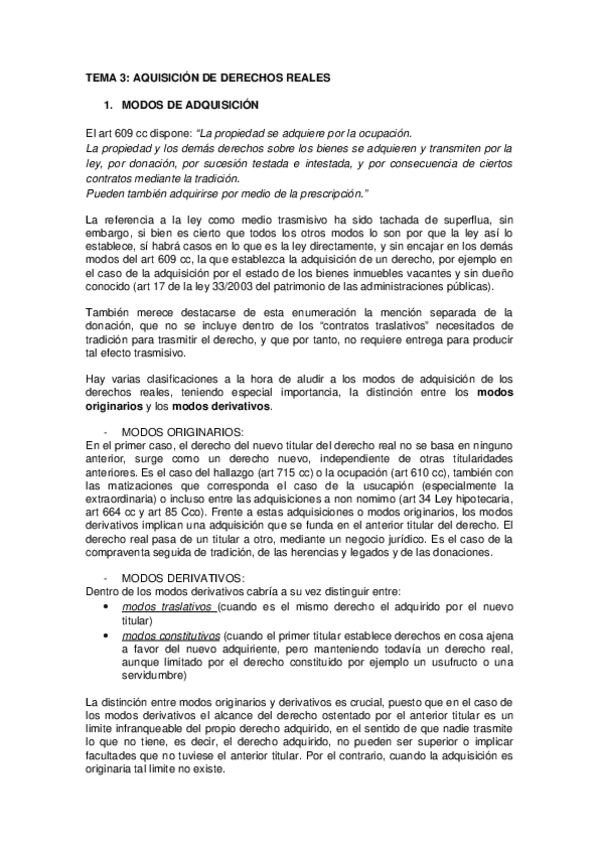 TEMA 3: AQUISICIÓN DE DERECHOS REALES

1. MODOS DE ADQUISICIÓN

El art 609 cc dispone: "La propiedad se adquiere por la ocupación.
La propiedad y los demás derechos sobre los bienes se adquieren y transmiten por la ley, por donación, por sucesión testada e intestada, y por consecuencia de ciertos contratos mediante la tradición.
Pueden también adquirirse por medio de la prescripción."

La referencia a la ley como medio trasmisivo ha sido tachada de superflua, sin embargo, si bien es cierto que todos los otros modos lo son por que la ley así lo establece, sí habrá casos en lo que es la ley directamente, y sin encajar en los demás modos del art 609 cc, la que establezca la adquisición de un derecho, por ejemplo en el caso de la adquisición por el estado de los bienes inmuebles vacantes y sin dueño conocido (art 17 de la ley 33/2003 del patrimonio de las administraciones públicas).

También merece destacarse de esta enumeración la mención separada de la donación, que no se incluye dentro de los "contratos traslativos" necesitados de tradición para trasmitir el derecho, y que por tanto, no requiere entrega para producir tal efecto trasmisivo.

Hay varias clasificaciones a la hora de aludir a los modos de adquisición de los derechos reales, teniendo especial importancia, la distinción entre los modos originarios y los modos derivativos.

- MODOS ORIGINARIOS:
En el primer caso, el derecho del nuevo titular del derecho real no se basa en ninguno anterior, surge como un derecho nuevo, independiente de otras titularidades anteriores. Es el caso del hallazgo (art 715 cc) o la ocupación (art 610 cc), también con las matizaciones que corresponda el caso de la usucapión (especialmente la extraordinaria) o incluso entre las adquisiciones a non nomimo (art 34 Ley hipotecaria, art 664 cc y art 85 Cco). Frente a estas adquisiciones o modos originarios, los modos derivativos implican una adquisición que se funda en el anterior titular del derecho. El derecho real pasa de un titular a otro, mediante un negocio jurídico. Es el caso de la compraventa seguida de tradición, de las herencias y legados y de las donaciones.

- MODOS DERIVATIVOS:
Dentro de los modos derivativos cabría a su vez distinguir entre:
• modos traslativos (cuando es el mismo derecho el adquirido por el nuevo titular)
• modos constitutivos (cuando el primer titular establece derechos en cosa ajena a favor del nuevo adquiriente, pero manteniendo todavía un derecho real, aunque limitado por el derecho constituido por ejemplo un usufructo o una servidumbre)

La distinción entre modos originarios y derivativos es crucial, puesto que en el caso de los modos derivativos el alcance del derecho ostentado por el anterior titular es un limite infranqueable del propio derecho adquirido, en el sentido de que nadie trasmite lo que no tiene, es decir, el derecho adquirido, no pueden ser superior o implicar facultades que no tuviese el anterior titular. Por el contrario, cuando la adquisición es originaria tal limite no existe.